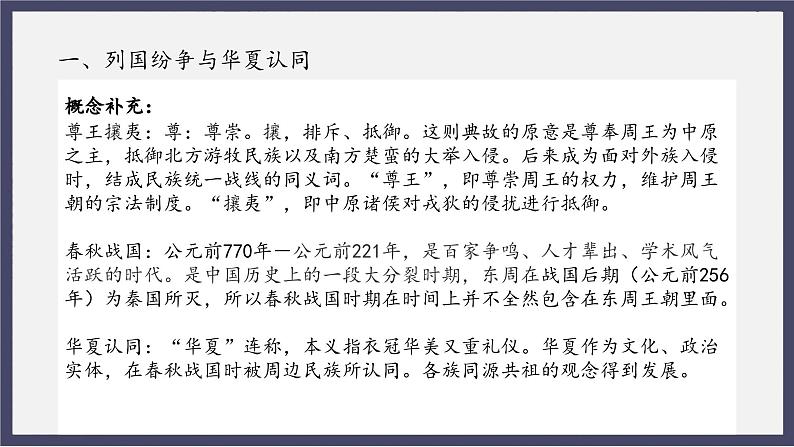 一、列国纷争与华夏认同

概念补充:
尊王攘夷:尊:尊崇。攘,排斥、抵御。这则典故的原意是尊奉周王为中原之主,抵御北方游牧民族以及南方楚蛮的大举入侵。后来成为面对外族入侵时,结成民族统一战线的同义词。“尊王”,即尊崇周王的权力,维护周王朝的宗法制度。“攘夷”,即中原诸侯对戎狄的侵扰进行抵御。

春秋战国:公元前770年—公元前221年,是百家争鸣、人才辈出、学术风气活跃的时代。是中国历史上的一段大分裂时期,东周在战国后期(公元前256年)为秦国所灭,所以春秋战国时期在时间上并不全然包含在东周王朝里面。

华夏认同:“华夏”连称,本义指衣冠华美又重礼仪。华夏作为文化、政治实体,在春秋战国时被周边民族所认同。各族同源共祖的观念得到发展。